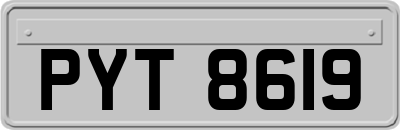 PYT 8619